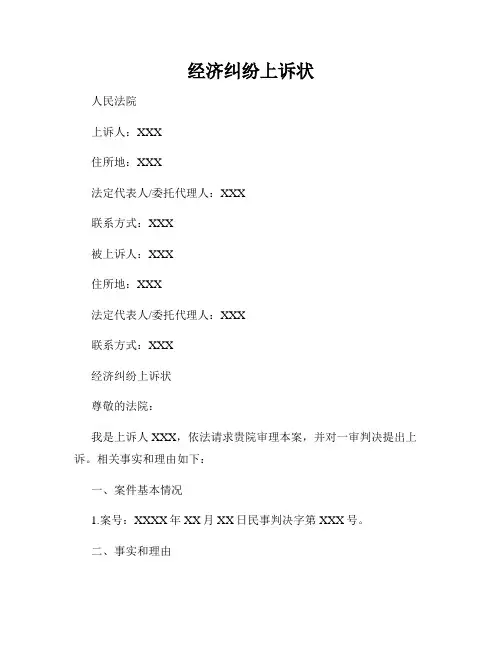 经济纠纷上诉状

人民法院

上诉人：XXX

住所地：XXX

法定代表人/委托代理人：XXX

联系方式：XXX

被上诉人：XXX

住所地：XXX

法定代表人/委托代理人：XXX

联系方式：XXX

经济纠纷上诉状

尊敬的法院：

我是上诉人 XXX，依法请求贵院审理本案，并对一审判决提出上诉。相关事实和理由如下：

一、案件基本情况

1.案号：XXXX 年 XX 月 XX 日民事判决字第 XXX 号。

二、事实和理由